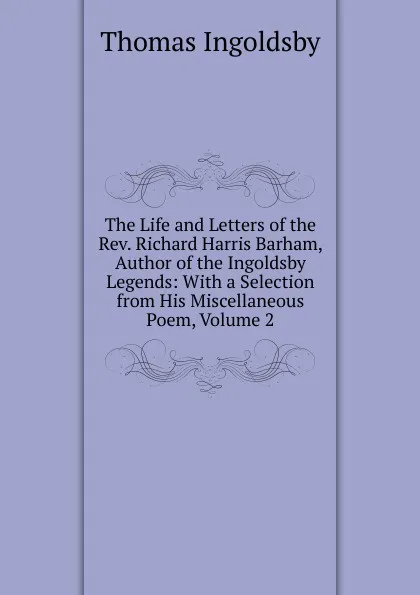 Thomas Ingoldsby

The Life and Letters of the Rev. Richard Harris Barham, Author of the Ingoldsby Legends: With a Selection from His Miscellaneous Poem, Volume 2